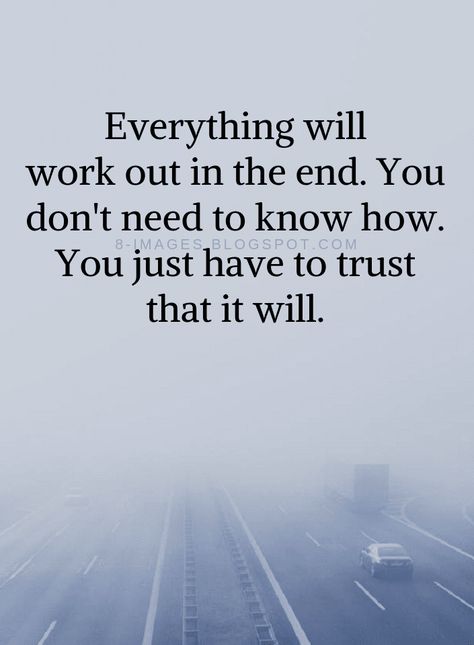 Everything will work out in the end. You don't need to know how. You just have to trust that it will.

8-IMAGES.BLOGSPOT.COM